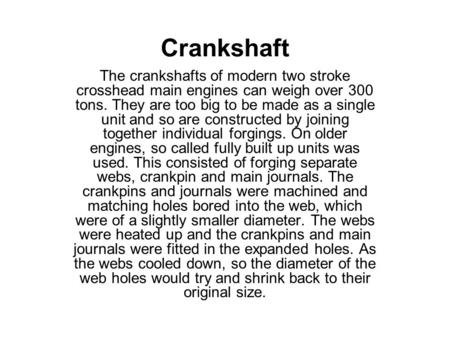 Crankshaft

The crankshafts of modern two stroke crosshead main engines can weigh over 300 tons. They are too big to be made as a single unit and so are constructed by joining together individual forgings. On older engines, so called fully built up units was used. This consisted of forging separate webs, crankpin and main journals. The crankpins and journals were machined and matching holes bored into the web, which were of a slightly smaller diameter. The webs were heated up and the crankpins and main journals were fitted in the expanded holes. As the webs cooled down, so the diameter of the web holes would try and shrink back to their original size.